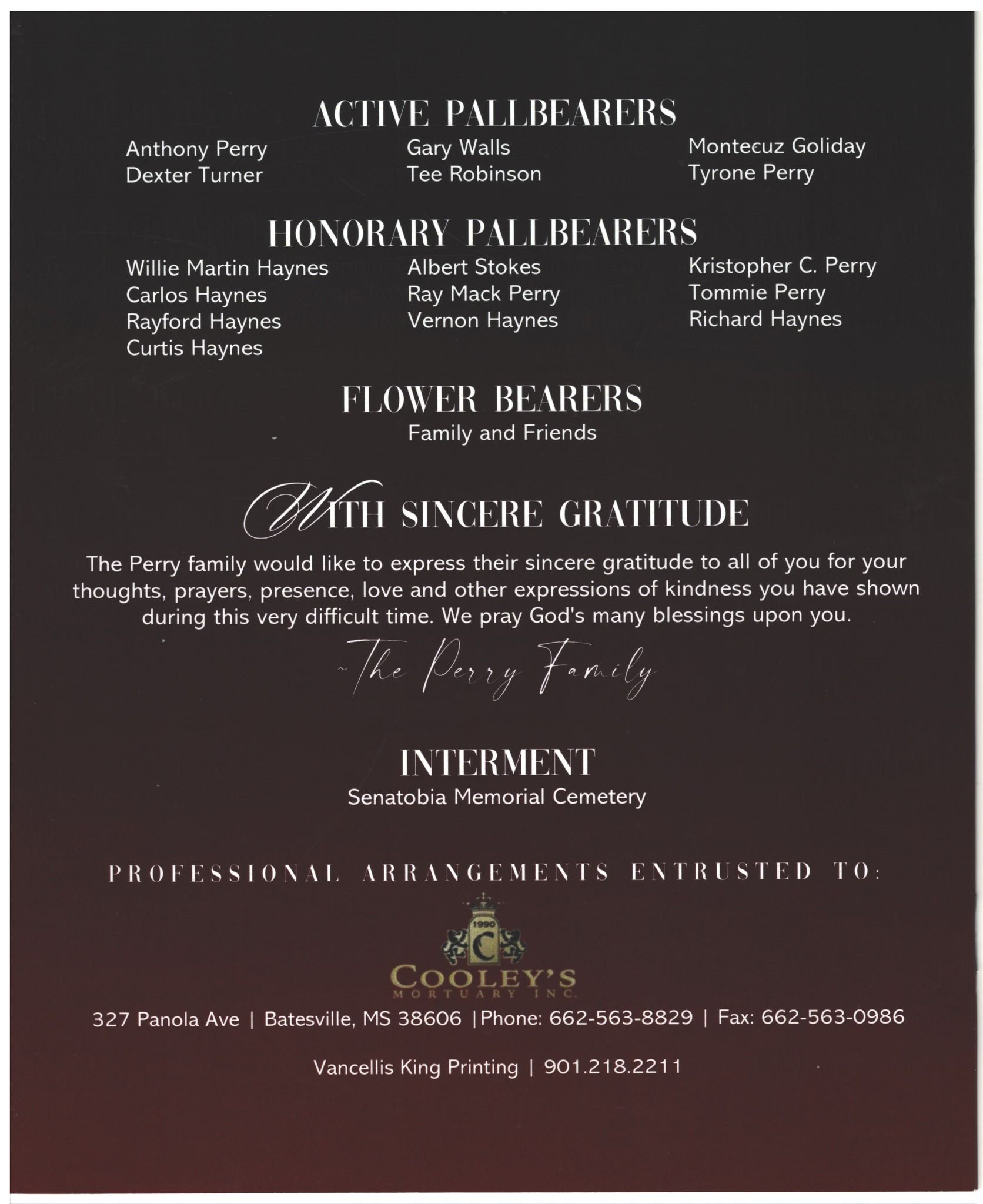 ACTIVE PALLBEARERS

Anthony Perry
Dexter Turner

Gary Walls
Tee Robinson

Montecuz Goliday
Tyrone Perry

HONORARY PALLBEARERS

Willie Martin Haynes
Carlos Haynes
Rayford Haynes
Curtis Haynes

Albert Stokes
Ray Mack Perry
Vernon Haynes

Kristopher C. Perry
Tommie Perry
Richard Haynes

FLOWER BEARERS

Family and Friends

WITH SINCERE GRATITUDE

The Perry family would like to express their sincere gratitude to all of you for your thoughts, prayers, presence, love and other expressions of kindness you have shown during this very difficult time. We pray God's many blessings upon you.

~The Perry Family

INTERMENT

Senatobia Memorial Cemetery

PROFESSIONAL ARRANGEMENTS ENTRUSTED TO:

1990
C
COOLEY'S
MORTUARY INC.

327 Panola Ave | Batesville, MS 38606 |Phone: 662-563-8829 | Fax: 662-563-0986

Vancellis King Printing | 901.218.2211